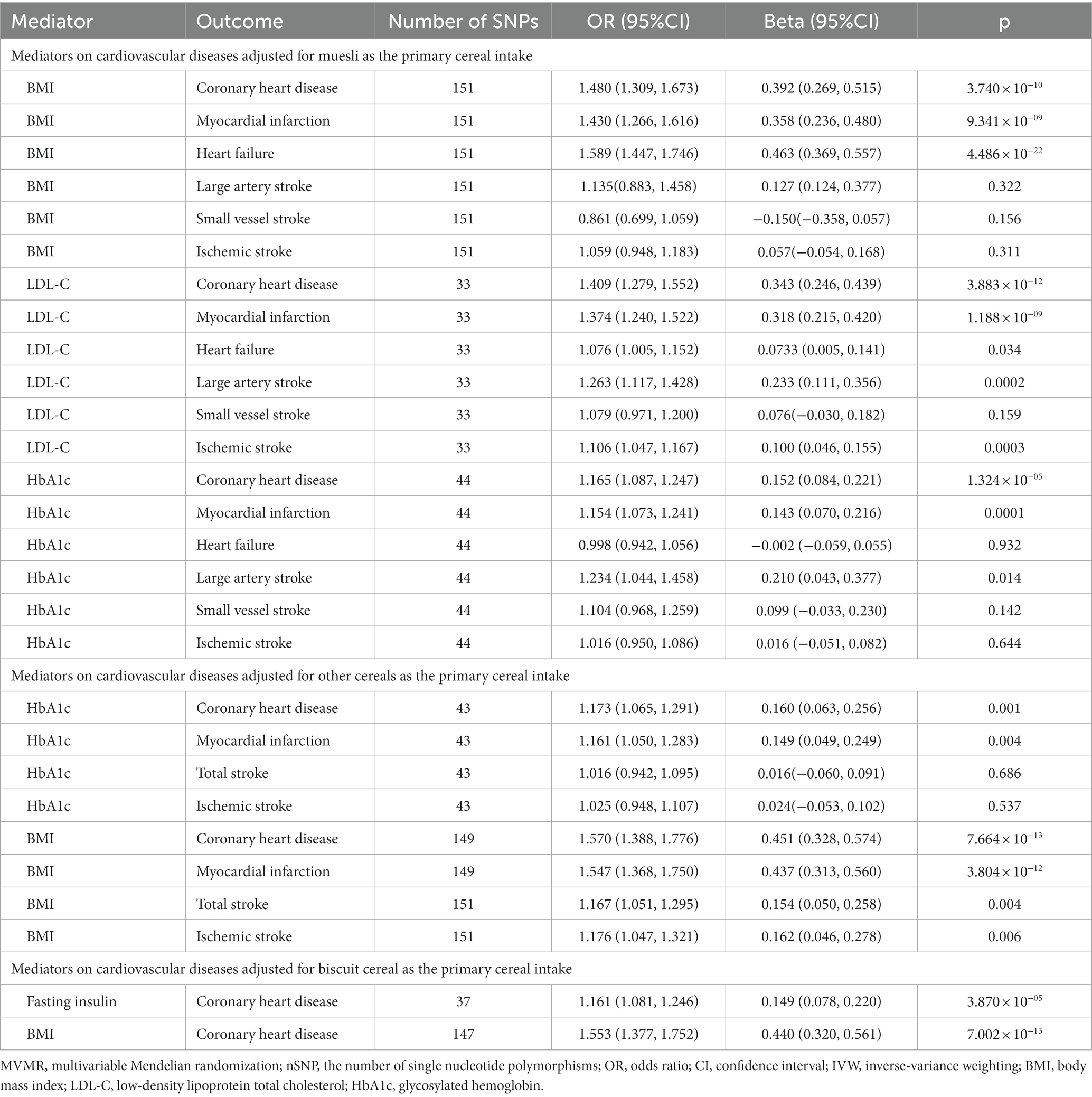 | Mediator | Outcome | Number of SNPs | OR (95%CI) | Beta (95%CI) | p |
|---|---|---|---|---|---|
| Mediators on cardiovascular diseases adjusted for muesli as the primary cereal intake | | | | | |
| BMI | Coronary heart disease | 151 | 1.480 (1.309, 1.673) | 0.392 (0.269, 0.515) | $3.740 \times 10^{-10}$ |
| BMI | Myocardial infarction | 151 | 1.430 (1.266, 1.616) | 0.358 (0.236, 0.480) | $9.341 \times 10^{-09}$ |
| BMI | Heart failure | 151 | 1.589 (1.447, 1.746) | 0.463 (0.369, 0.557) | $4.486 \times 10^{-22}$ |
| BMI | Large artery stroke | 151 | 1.135(0.883, 1.458) | 0.127 (0.124, 0.377) | 0.322 |
| BMI | Small vessel stroke | 151 | 0.861 (0.699, 1.059) | −0.150(−0.358, 0.057) | 0.156 |
| BMI | Ischemic stroke | 151 | 1.059 (0.948, 1.183) | 0.057(−0.054, 0.168) | 0.311 |
| LDL-C | Coronary heart disease | 33 | 1.409 (1.279, 1.552) | 0.343 (0.246, 0.439) | $3.883 \times 10^{-12}$ |
| LDL-C | Myocardial infarction | 33 | 1.374 (1.240, 1.522) | 0.318 (0.215, 0.420) | $1.188 \times 10^{-09}$ |
| LDL-C | Heart failure | 33 | 1.076 (1.005, 1.152) | 0.0733 (0.005, 0.141) | 0.034 |
| LDL-C | Large artery stroke | 33 | 1.263 (1.117, 1.428) | 0.233 (0.111, 0.356) | 0.0002 |
| LDL-C | Small vessel stroke | 33 | 1.079 (0.971, 1.200) | 0.076(−0.030, 0.182) | 0.159 |
| LDL-C | Ischemic stroke | 33 | 1.106 (1.047, 1.167) | 0.100 (0.046, 0.155) | 0.0003 |
| HbA1c | Coronary heart disease | 44 | 1.165 (1.087, 1.247) | 0.152 (0.084, 0.221) | $1.324 \times 10^{-05}$ |
| HbA1c | Myocardial infarction | 44 | 1.154 (1.073, 1.241) | 0.143 (0.070, 0.216) | 0.0001 |
| HbA1c | Heart failure | 44 | 0.998 (0.942, 1.056) | −0.002 (−0.059, 0.055) | 0.932 |
| HbA1c | Large artery stroke | 44 | 1.234 (1.044, 1.458) | 0.210 (0.043, 0.377) | 0.014 |
| HbA1c | Small vessel stroke | 44 | 1.104 (0.968, 1.259) | 0.099 (−0.033, 0.230) | 0.142 |
| HbA1c | Ischemic stroke | 44 | 1.016 (0.950, 1.086) | 0.016 (−0.051, 0.082) | 0.644 |
| Mediators on cardiovascular diseases adjusted for other cereals as the primary cereal intake | | | | | |
| HbA1c | Coronary heart disease | 43 | 1.173 (1.065, 1.291) | 0.160 (0.063, 0.256) | 0.001 |
| HbA1c | Myocardial infarction | 43 | 1.161 (1.050, 1.283) | 0.149 (0.049, 0.249) | 0.004 |
| HbA1c | Total stroke | 43 | 1.016 (0.942, 1.095) | 0.016(−0.060, 0.091) | 0.686 |
| HbA1c | Ischemic stroke | 43 | 1.025 (0.948, 1.107) | 0.024(−0.053, 0.102) | 0.537 |
| BMI | Coronary heart disease | 149 | 1.570 (1.388, 1.776) | 0.451 (0.328, 0.574) | $7.664 \times 10^{-13}$ |
| BMI | Myocardial infarction | 149 | 1.547 (1.368, 1.750) | 0.437 (0.313, 0.560) | $3.804 \times 10^{-12}$ |
| BMI | Total stroke | 151 | 1.167 (1.051, 1.295) | 0.154 (0.050, 0.258) | 0.004 |
| BMI | Ischemic stroke | 151 | 1.176 (1.047, 1.321) | 0.162 (0.046, 0.278) | 0.006 |
| Mediators on cardiovascular diseases adjusted for biscuit cereal as the primary cereal intake | | | | | |
| Fasting insulin | Coronary heart disease | 37 | 1.161 (1.081, 1.246) | 0.149 (0.078, 0.220) | $3.870 \times 10^{-05}$ |
| BMI | Coronary heart disease | 147 | 1.553 (1.377, 1.752) | 0.440 (0.320, 0.561) | $7.002 \times 10^{-13}$ |

MVMR, multivariable Mendelian randomization; nSNP, the number of single nucleotide polymorphisms; OR, odds ratio; CI, confidence interval; IVW, inverse-variance weighting; BMI, body mass index; LDL-C, low-density lipoprotein total cholesterol; HbA1c, glycosylated hemoglobin.